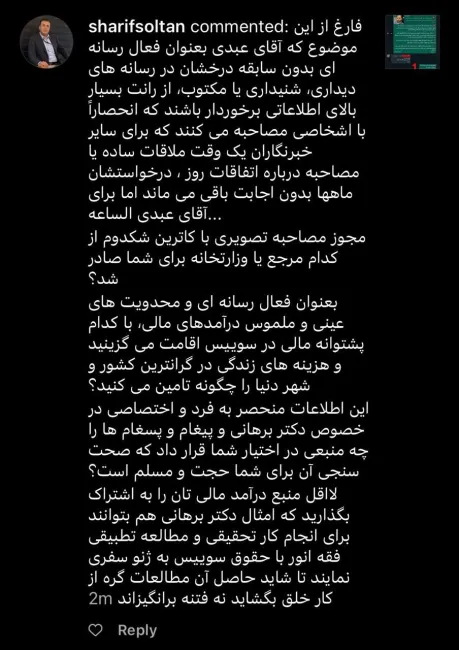 sharifsoltan commented: فارغ از این موضوع که آقای عبدی بعنوان فعال رسانه ای بدون سابقه درخشان در رسانه های دیداری، شنیداری یا مکتوب، از رانت بسیار بالای اطلاعاتی برخوردار باشند که انحصاراً با اشخاصی مصاحبه می کنند که برای سایر خبرنگاران یک وقت ملاقات ساده یا مصاحبه درباره اتفاقات روز ، درخواستشان ماهها بدون اجابت باقی می ماند اما برای آقای عبدی الساعه...

مجوز مصاحبه تصویری با کاترین شکدوم از کدام مرجع یا وزارتخانه برای شما صادر شد؟

بعنوان فعال رسانه ای و محدویت های عینی و ملموس درآمدهای مالی، با کدام پشتوانه مالی در سوییس اقامت می گزینید و هزینه های زندگی در گرانترین کشور و شهر دنیا را چگونه تامین می کنید؟

این اطلاعات منحصر به فرد و اختصاصی در خصوص دکتر برهانی و پیغام و پسغام ها را چه منبعی در اختیار شما قرار داد که صحت سنجی آن برای شما حجت و مسلم است؟

لااقل منبع درآمد مالی تان را به اشتراک بگذارید که امثال دکتر برهانی هم بتوانند برای انجام کار تحقیقی و مطالعه تطبیقی فقه انور با حقوق سوییس به ژنو سفری نمایند تا شاید حاصل آن مطالعات گره از کار خلق بگشاید نه فتنه برانگیزاند 2m

Reply